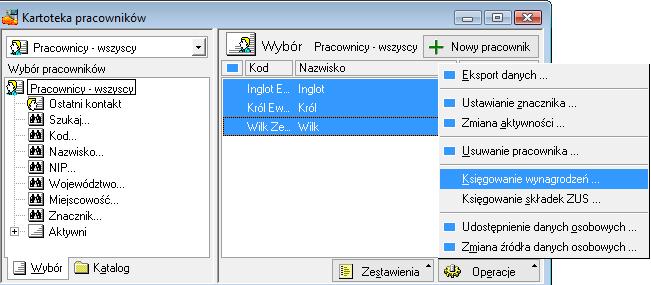 Kartoteka pracowników

Pracownicy - wszyscy

Wybór pracowników

Pracownicy - wszyscy
Ostatni kontakt
Szukaj...
Kod...
Nazwisko...
NIP...
Województwo...
Miejscowość...
Znacznik...
Aktywni

Wybór
Katalog

Wybór Pracownicy - wszyscy
Nowy pracownik

| Kod | Nazwisko |
|---|---|
| Inglot E... | Inglot |
| Król Ew... | Król |
| Wilk Ze... | Wilk |

Eksport danych ...
Ustawianie znacznika ...
Zmiana aktywności ...
Usuwanie pracownika ...
Księgowanie wynagrodzeń ...
Księgowanie składek ZUS ...
Udostępnienie danych osobowych ...
Zmiana źródła danych osobowych ...

Zestawienia
Operacje